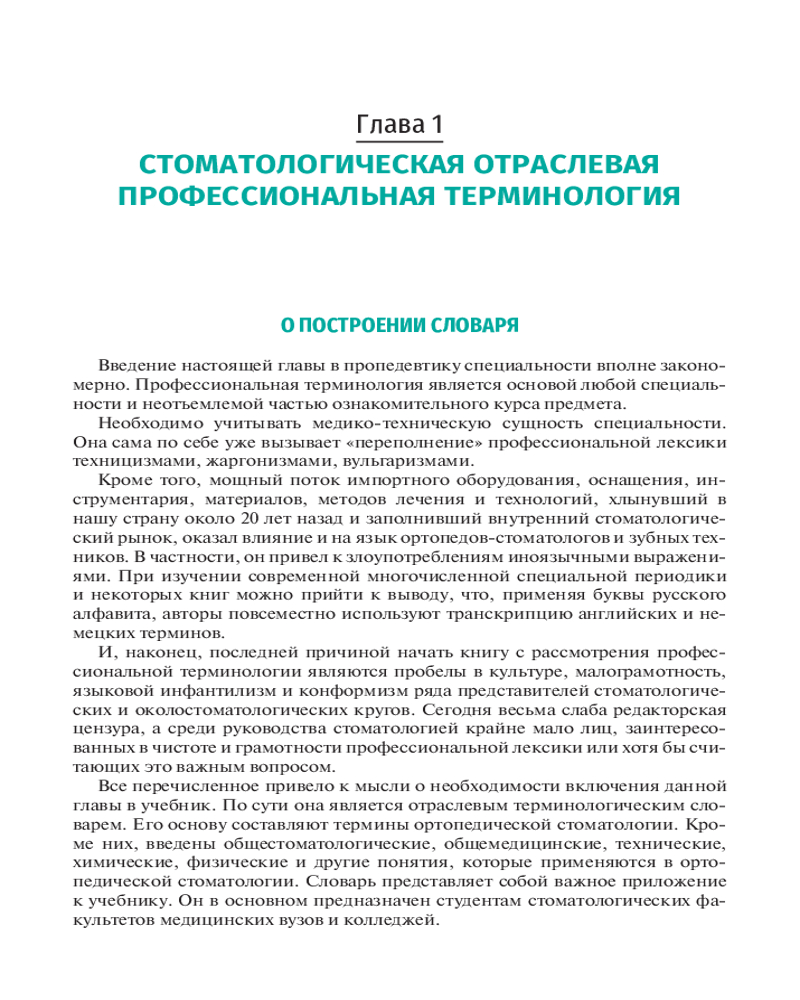 Глава 1

СТОМАТОЛОГИЧЕСКАЯ ОТРАСЛЕВАЯ ПРОФЕССИОНАЛЬНАЯ ТЕРМИНОЛОГИЯ

О ПОСТРОЕНИИ СЛОВАРЯ

Введение настоящей главы в пропедевтику специальности вполне закономерно. Профессиональная терминология является основой любой специальности и неотъемлемой частью ознакомительного курса предмета.

Необходимо учитывать медико-техническую сущность специальности. Она сама по себе уже вызывает «переполнение» профессиональной лексики техницизмами, жаргонизмами, вульгаризмами.

Кроме того, мощный поток импортного оборудования, оснащения, инструментария, материалов, методов лечения и технологий, хлынувший в нашу страну около 20 лет назад и заполнивший внутренний стоматологический рынок, оказал влияние и на язык ортопедов-стоматологов и зубных техников. В частности, он привел к злоупотреблениям иноязычными выражениями. При изучении современной многочисленной специальной периодики и некоторых книг можно прийти к выводу, что, применяя буквы русского алфавита, авторы повсеместно используют транскрипцию английских и немецких терминов.

И, наконец, последней причиной начать книгу с рассмотрения профессиональной терминологии являются пробелы в культуре, малограмотность, языковой инфантилизм и конформизм ряда представителей стоматологических и околостоматологических кругов. Сегодня весьма слаба редакторская цензура, а среди руководства стоматологией крайне мало лиц, заинтересованных в чистоте и грамотности профессиональной лексики или хотя бы считающих это важным вопросом.

Все перечисленное привело к мысли о необходимости включения данной главы в учебник. По сути она является отраслевым терминологическим словарем. Его основу составляют термины ортопедической стоматологии. Кроме них, введены общестоматологические, общемедицинские, технические, химические, физические и другие понятия, которые применяются в ортопедической стоматологии. Словарь представляет собой важное приложение к учебнику. Он в основном предназначен студентам стоматологических факультетов медицинских вузов и колледжей.